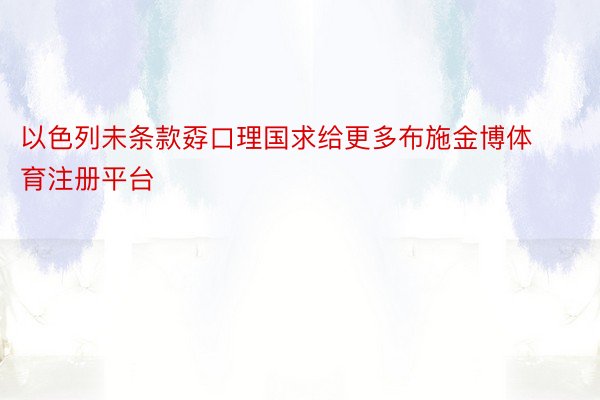 以色列未条款孬口理国求给更多布施金博体育注册平台